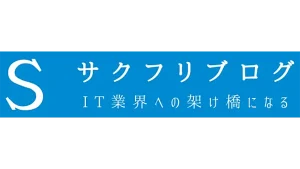 S
サクフリブログ
IT業界への架け橋になる